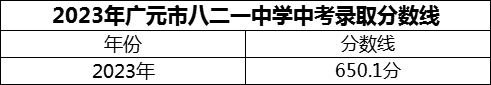 2023年广元市八二一中学中考录取分数线

| 年份 | 分数线 |
|---|---|
| 2023年 | 650.1分 |